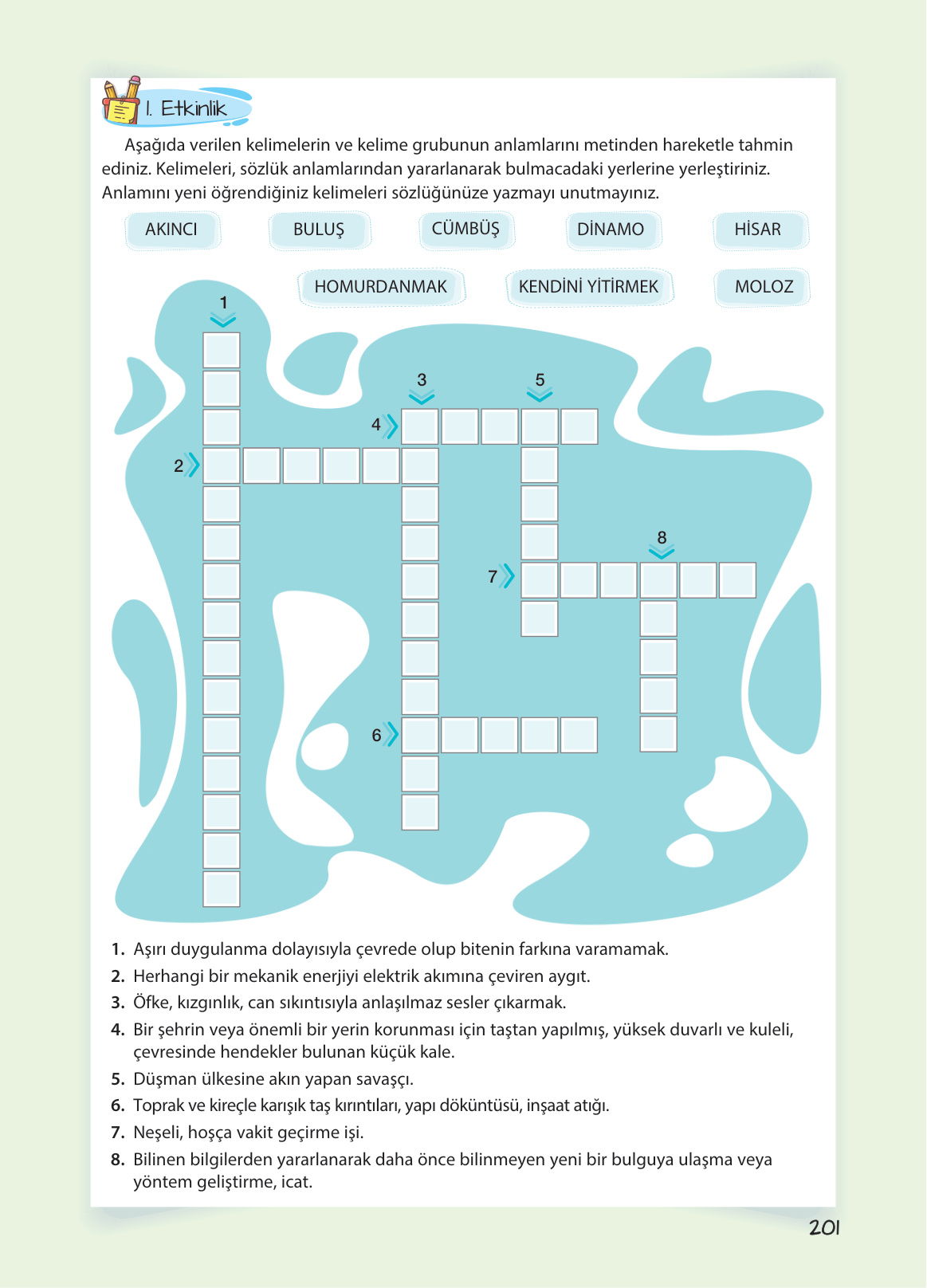 1. Etkinlik

Aşağıda verilen kelimelerin ve kelime grubunun anlamlarını metinden hareketle tahmin ediniz. Kelimeleri, sözlük anlamlarından yararlanarak bulmacadaki yerlerine yerleştiriniz. Anlamını yeni öğrendiğiniz kelimeleri sözlüğünüze yazmayı unutmayınız.

AKINCI BULUŞ CÜMBÜŞ DİNAMO HİSAR

HOMURDANMAK KENDİNİ YİTİRMEK MOLOZ

1 3 5 4 2 8 7 6

1. Aşırı duygulanma dolayısıyla çevrede olup bitenin farkına varamamak.
2. Herhangi bir mekanik enerjiyi elektrik akımına çeviren aygıt.
3. Öfke, kızgınlık, can sıkıntısıyla anlaşılmaz sesler çıkarmak.
4. Bir şehrin veya önemli bir yerin korunması için taştan yapılmış, yüksek duvarlı ve kuleli, çevresinde hendekler bulunan küçük kale.
5. Düşman ülkesine akın yapan savaşçı.
6. Toprak ve kireçle karışık taş kırıntıları, yapı döküntüsü, inşaat atığı.
7. Neşeli, hoşça vakit geçirme işi.
8. Bilinen bilgilerden yararlanarak daha önce bilinmeyen yeni bir bulguya ulaşma veya yöntem geliştirme, icat.

201